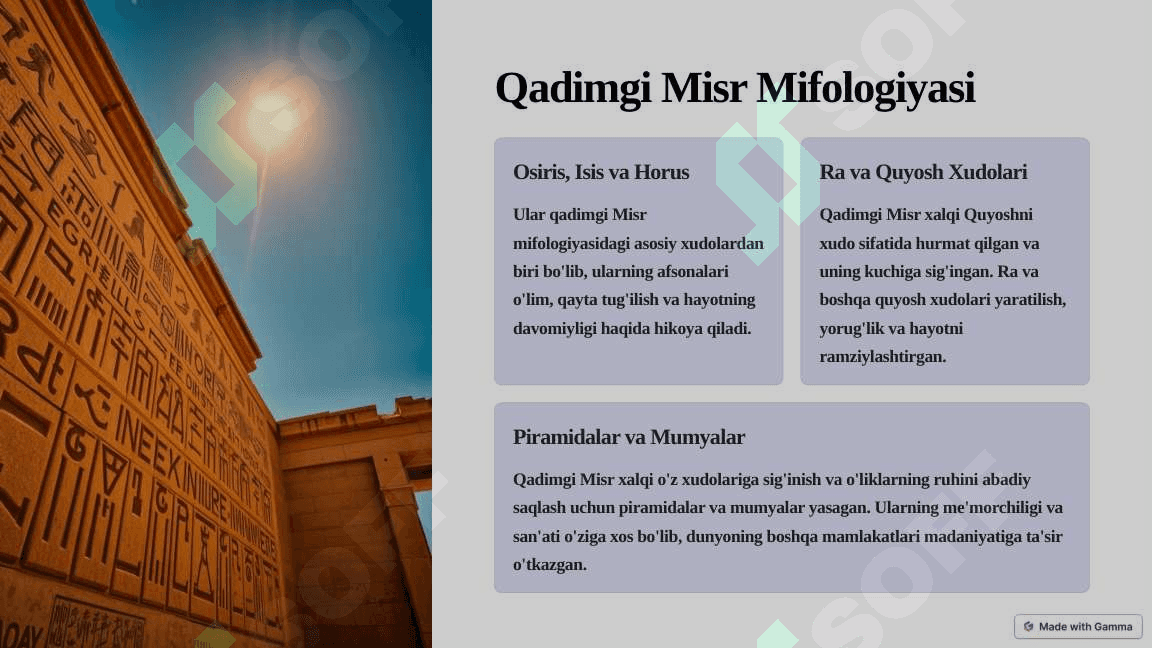 Qadimgi Misr Mifologiyasi

Osiris, Isis va Horus

Ular qadimgi Misr mifologiyasidagi asosiy xudolardan biri bo'lib, ularning afsonalari o'lim, qayta tug'ilish va hayotning davomiyligi haqida hikoya qiladi.

Ra va Quyosh Xudolari

Qadimgi Misr xalqi Quyoshni xudo sifatida hurmat qilgan va uning kuchiga sig'ingan. Ra va boshqa quyosh xudolari yaratilish, yorug'lik va hayotni ramziylashtirgan.

Piramidalar va Mumyalar

Qadimgi Misr xalqi o'z xudolariga sig'inish va o'liklarning ruhini abadiy saqlash uchun piramidalar va mumyalar yasagan. Ularning me'morchiligi va san'ati o'ziga xos bo'lib, dunyoning boshqa mamlakatlari madaniyatiga ta'sir o'tkazgan.

Made with Gamma